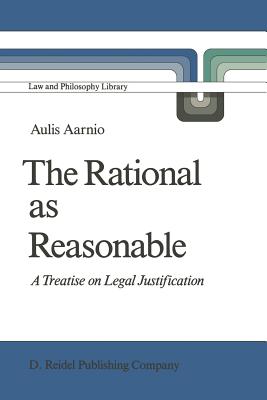 Law and Philosophy Library

Aulis Aarnio

The Rational as Reasonable

A Treatise on Legal Justification

D. Reidel Publishing Company